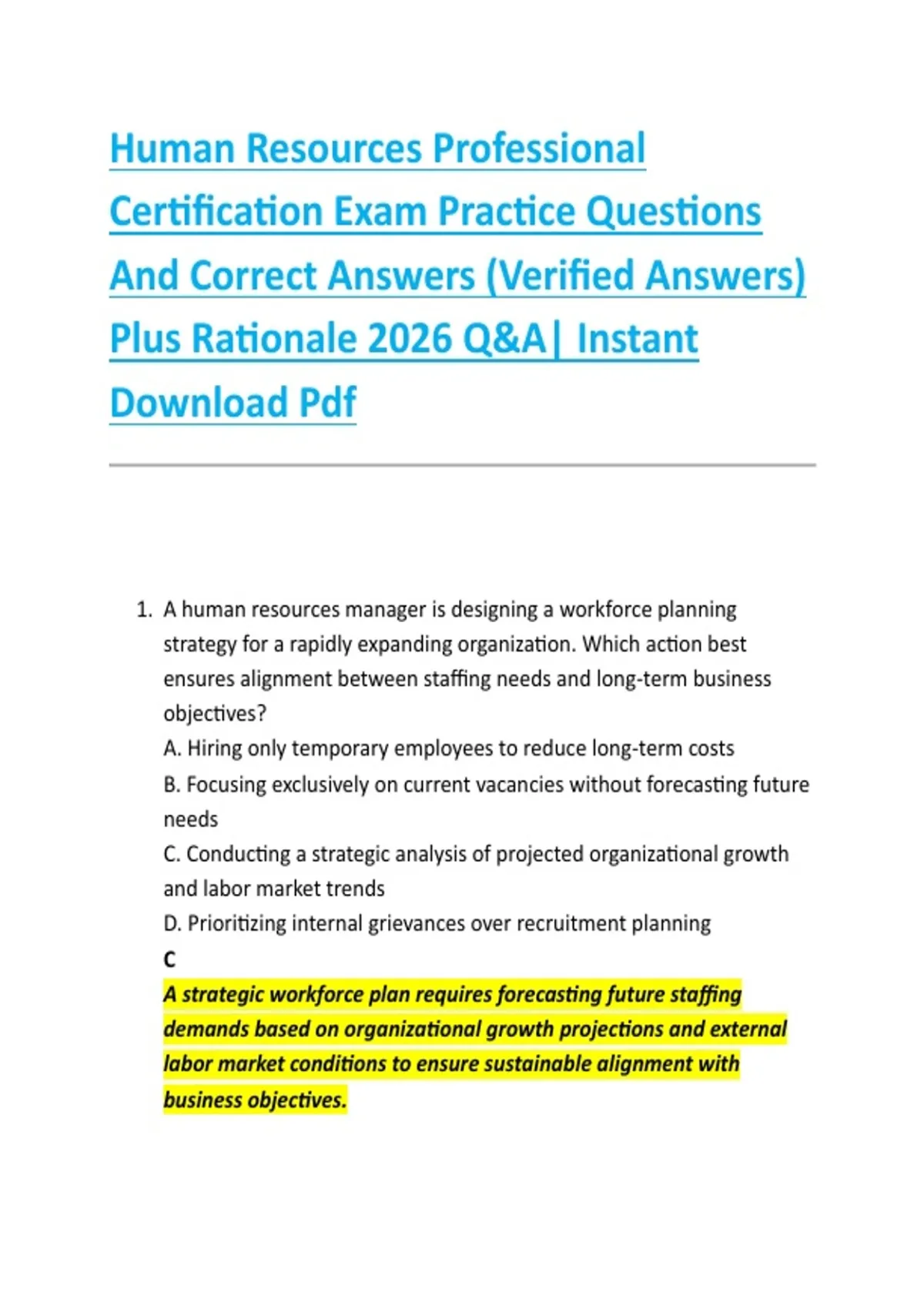 Human Resources Professional Certification Exam Practice Questions And Correct Answers (Verified Answers) Plus Rationale 2026 Q&A| Instant Download Pdf

1. A human resources manager is designing a workforce planning strategy for a rapidly expanding organization. Which action best ensures alignment between staffing needs and long-term business objectives?
A. Hiring only temporary employees to reduce long-term costs
B. Focusing exclusively on current vacancies without forecasting future needs
C. Conducting a strategic analysis of projected organizational growth and labor market trends
D. Prioritizing internal grievances over recruitment planning
C
A strategic workforce plan requires forecasting future staffing demands based on organizational growth projections and external labor market conditions to ensure sustainable alignment with business objectives.